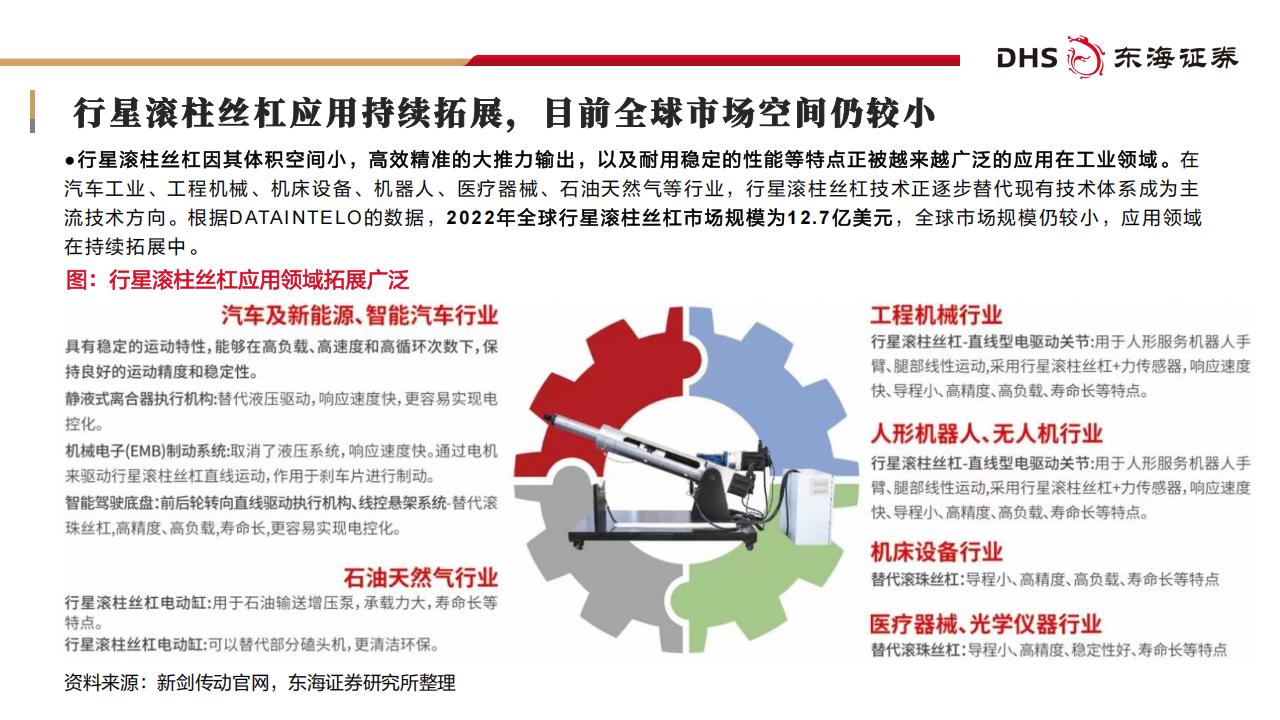 DHS 东海证券

行星滚柱丝杠应用持续拓展，目前全球市场空间仍较小

●行星滚柱丝杠因其体积空间小，高效精准的大推力输出，以及耐用稳定的性能等特点正被越来越广泛的应用在工业领域。在汽车工业、工程机械、机床设备、机器人、医疗器械、石油天然气等行业，行星滚柱丝杠技术正逐步替代现有技术体系成为主流技术方向。根据DATAINTELO的数据，2022年全球行星滚柱丝杠市场规模为12.7亿美元，全球市场规模仍较小，应用领域在持续拓展中。

图：行星滚柱丝杠应用领域拓展广泛

汽车及新能源、智能汽车行业

具有稳定的运动特性，能够在高负载、高速度和高循环次数下，保持良好的运动精度和稳定性。

静液式离合器执行机构：替代液压驱动，响应速度快，更容易实现电控化。

机械电子(EMB)制动系统：取消了液压系统，响应速度快。通过电机来驱动行星滚柱丝杠直线运动，作用于刹车片进行制动。

智能驾驶底盘：前后轮转向直线驱动执行机构、线控悬架系统-替代滚珠丝杠，高精度、高负载，寿命长，更容易实现电控化。

石油天然气行业

行星滚柱丝杠电动缸：用于石油输送增压泵，承载力大，寿命长等特点。

行星滚柱丝杠电动缸：可以替代部分磕头机，更清洁环保。

工程机械行业

行星滚柱丝杠-直线型电驱动关节：用于人形服务机器人手臂、腿部线性运动，采用行星滚柱丝杠+力传感器，响应速度快、导程小、高精度、高负载、寿命长等特点。

人形机器人、无人机行业

行星滚柱丝杠-直线型电驱动关节：用于人形服务机器人手臂、腿部线性运动，采用行星滚柱丝杠+力传感器，响应速度快、导程小、高精度、高负载、寿命长等特点。

机床设备行业

替代滚珠丝杠：导程小、高精度、高负载、寿命长等特点

医疗器械、光学仪器行业

替代滚珠丝杠：导程小、高精度、稳定性好、寿命长等特点

资料来源：新剑传动官网，东海证券研究所整理